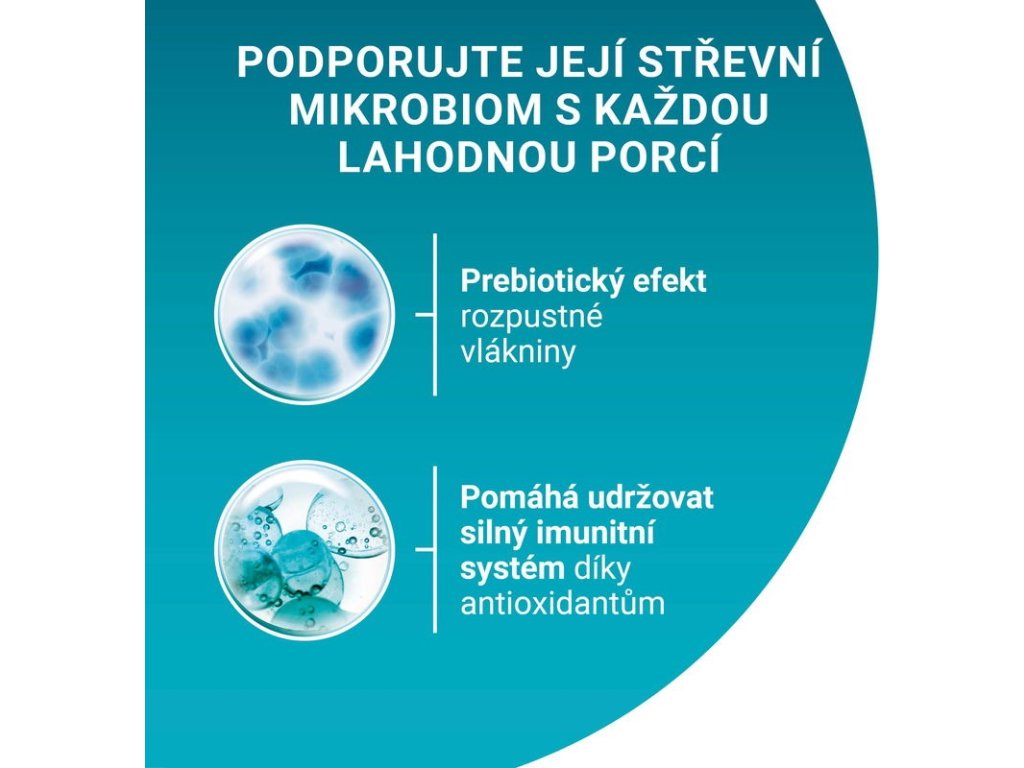 PODPORUJTE JEJÍ STŘEVNÍ MIKROBIOM S KAŽDOU LAHODNOU PORCÍ

Prebiotický efekt rozpustné vlákniny

Pomáhá udržovat silný imunitní systém díky antioxidantům